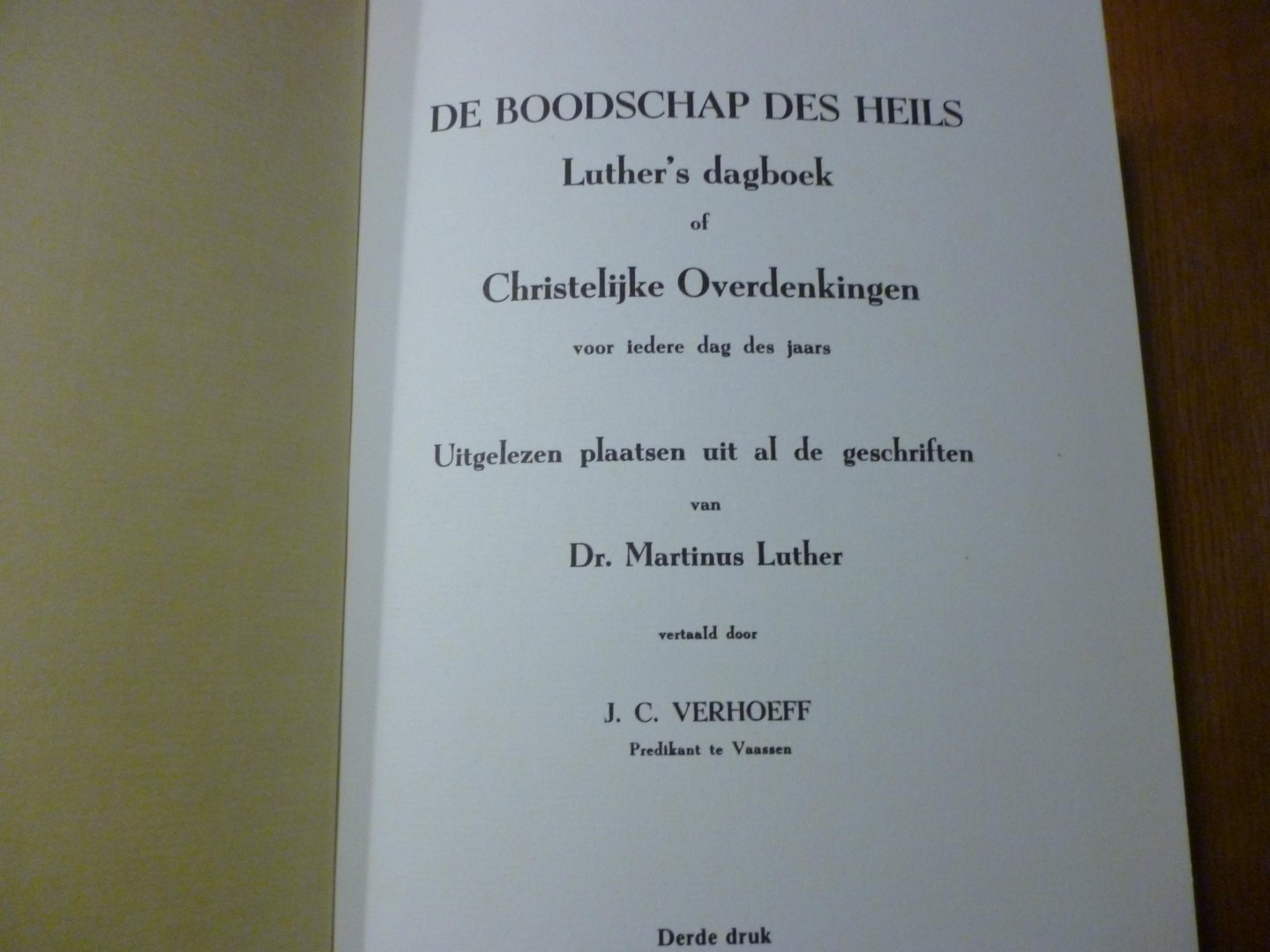 DE BOODSCHAP DES HEILS

Luther's dagboek

of

Christelijke Overdenkingen

voor iedere dag des jaars

Uitgelezen plaatsen uit al de geschriften

van

Dr. Martinus Luther

vertaald door

J. C. VERHOEFF

Predikant te Vaassen

Derde druk